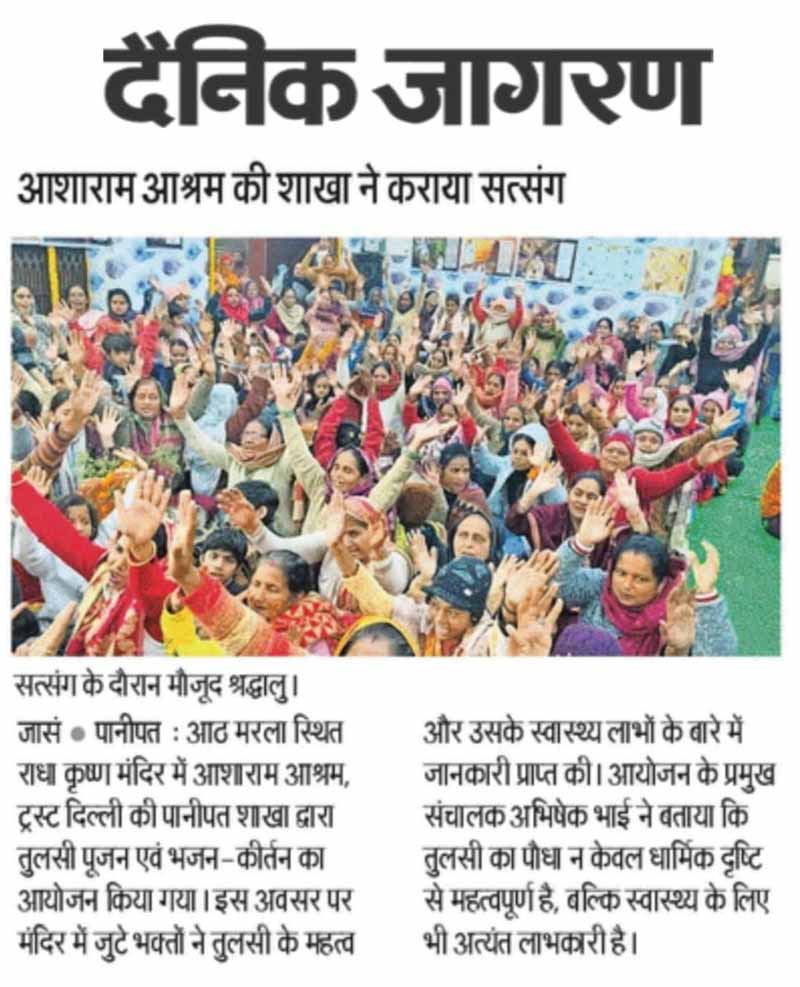 दैनिक जागरण

आशाराम आश्रम की शाखा ने कराया सत्संग

सत्संग के दौरान मौजूद श्रद्धालु।

जासं • पानीपत : आठ मरला स्थित राधा कृष्ण मंदिर में आशाराम आश्रम, ट्रस्ट दिल्ली की पानीपत शाखा द्वारा तुलसी पूजन एवं भजन-कीर्तन का आयोजन किया गया। इस अवसर पर मंदिर में जुटे भक्तों ने तुलसी के महत्व और उसके स्वास्थ्य लाभों के बारे में जानकारी प्राप्त की। आयोजन के प्रमुख संचालक अभिषेक भाई ने बताया कि तुलसी का पौधा न केवल धार्मिक दृष्टि से महत्वपूर्ण है, बल्कि स्वास्थ्य के लिए भी अत्यंत लाभकारी है।